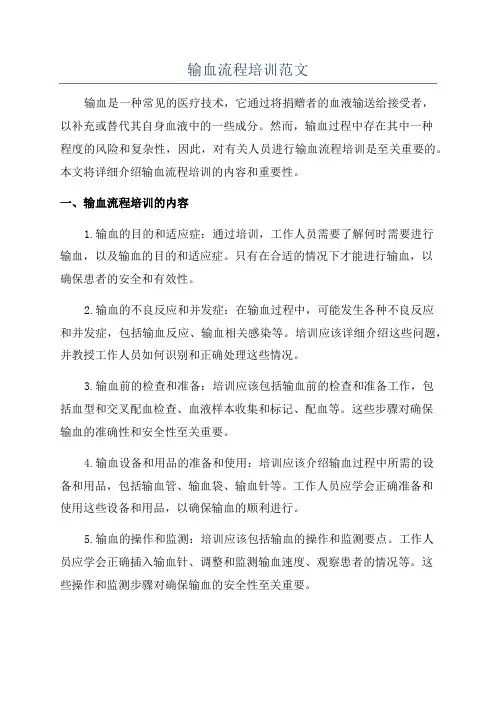 输血流程培训范文

输血是一种常见的医疗技术，它通过将捐赠者的血液输送给接受者，以补充或替代其自身血液中的一些成分。然而，输血过程中存在其中一种程度的风险和复杂性，因此，对有关人员进行输血流程培训是至关重要的。本文将详细介绍输血流程培训的内容和重要性。

一、输血流程培训的内容

1.输血的目的和适应症：通过培训，工作人员需要了解何时需要进行输血，以及输血的目的和适应症。只有在合适的情况下才能进行输血，以确保患者的安全和有效性。

2.输血的不良反应和并发症：在输血过程中，可能发生各种不良反应和并发症，包括输血反应、输血相关感染等。培训应该详细介绍这些问题，并教授工作人员如何识别和正确处理这些情况。

3.输血前的检查和准备：培训应该包括输血前的检查和准备工作，包括血型和交叉配血检查、血液样本收集和标记、配血等。这些步骤对确保输血的准确性和安全性至关重要。

4.输血设备和用品的准备和使用：培训应该介绍输血过程中所需的设备和用品，包括输血管、输血袋、输血针等。工作人员应学会正确准备和使用这些设备和用品，以确保输血的顺利进行。

5.输血的操作和监测：培训应该包括输血的操作和监测要点。工作人员应学会正确插入输血针、调整和监测输血速度、观察患者的情况等。这些操作和监测步骤对确保输血的安全性至关重要。